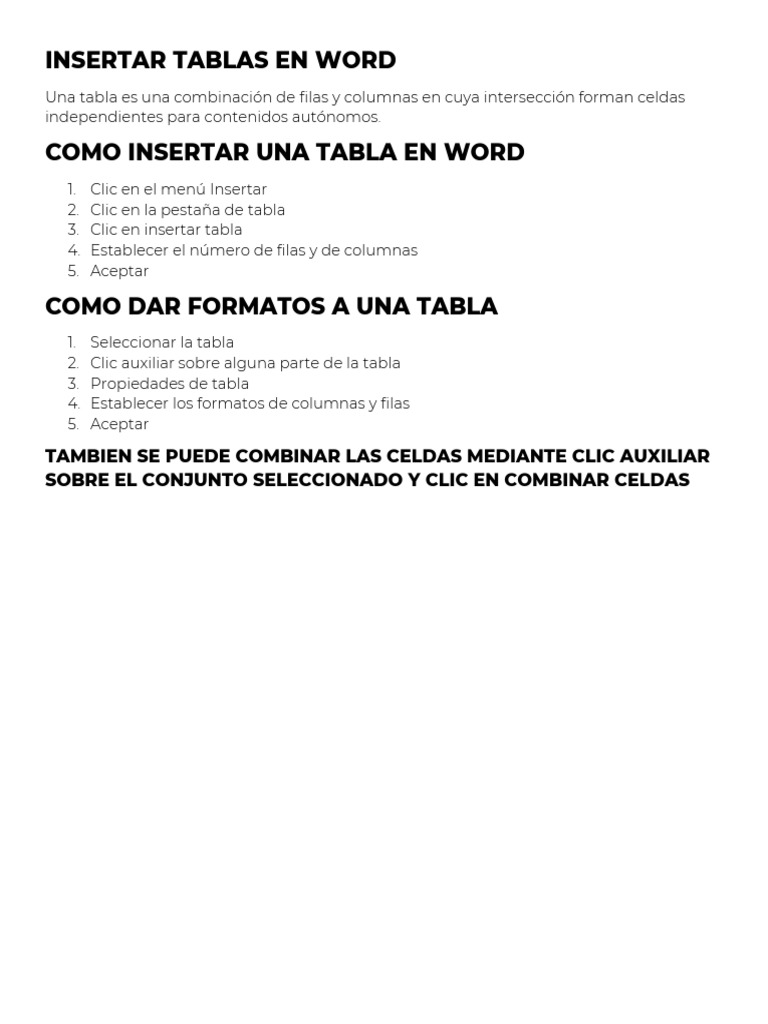 INSERTAR TABLAS EN WORD

Una tabla es una combinación de filas y columnas en cuya intersección forman celdas independientes para contenidos autónomos.

COMO INSERTAR UNA TABLA EN WORD

1. Clic en el menú Insertar
2. Clic en la pestaña de tabla
3. Clic en insertar tabla
4. Establecer el número de filas y de columnas
5. Aceptar

COMO DAR FORMATOS A UNA TABLA

1. Seleccionar la tabla
2. Clic auxiliar sobre alguna parte de la tabla
3. Propiedades de tabla
4. Establecer los formatos de columnas y filas
5. Aceptar

TAMBIEN SE PUEDE COMBINAR LAS CELDAS MEDIANTE CLIC AUXILIAR SOBRE EL CONJUNTO SELECCIONADO Y CLIC EN COMBINAR CELDAS